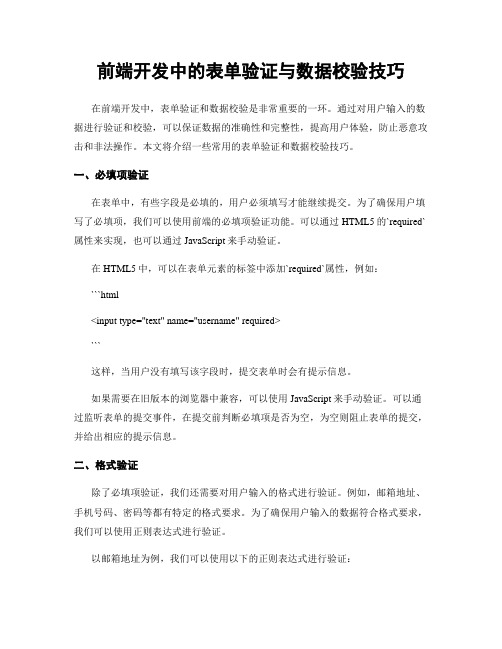 前端开发中的表单验证与数据校验技巧

在前端开发中，表单验证和数据校验是非常重要的一环。通过对用户输入的数据进行验证和校验，可以保证数据的准确性和完整性，提高用户体验，防止恶意攻击和非法操作。本文将介绍一些常用的表单验证和数据校验技巧。

一、必填项验证

在表单中，有些字段是必填的，用户必须填写才能继续提交。为了确保用户填写了必填项，我们可以使用前端的必填项验证功能。可以通过 HTML5 的`required`属性来实现，也可以通过 JavaScript 来手动验证。

在 HTML5 中，可以在表单元素的标签中添加`required`属性，例如：

```html

<input type="text" name="username" required>

```

这样，当用户没有填写该字段时，提交表单时会有提示信息。

如果需要在旧版本的浏览器中兼容，可以使用 JavaScript 来手动验证。可以通过监听表单的提交事件，在提交前判断必填项是否为空，为空则阻止表单的提交，并给出相应的提示信息。

二、格式验证

除了必填项验证，我们还需要对用户输入的格式进行验证。例如，邮箱地址、手机号码、密码等都有特定的格式要求。为了确保用户输入的数据符合格式要求，我们可以使用正则表达式进行验证。

以邮箱地址为例，我们可以使用以下的正则表达式进行验证：